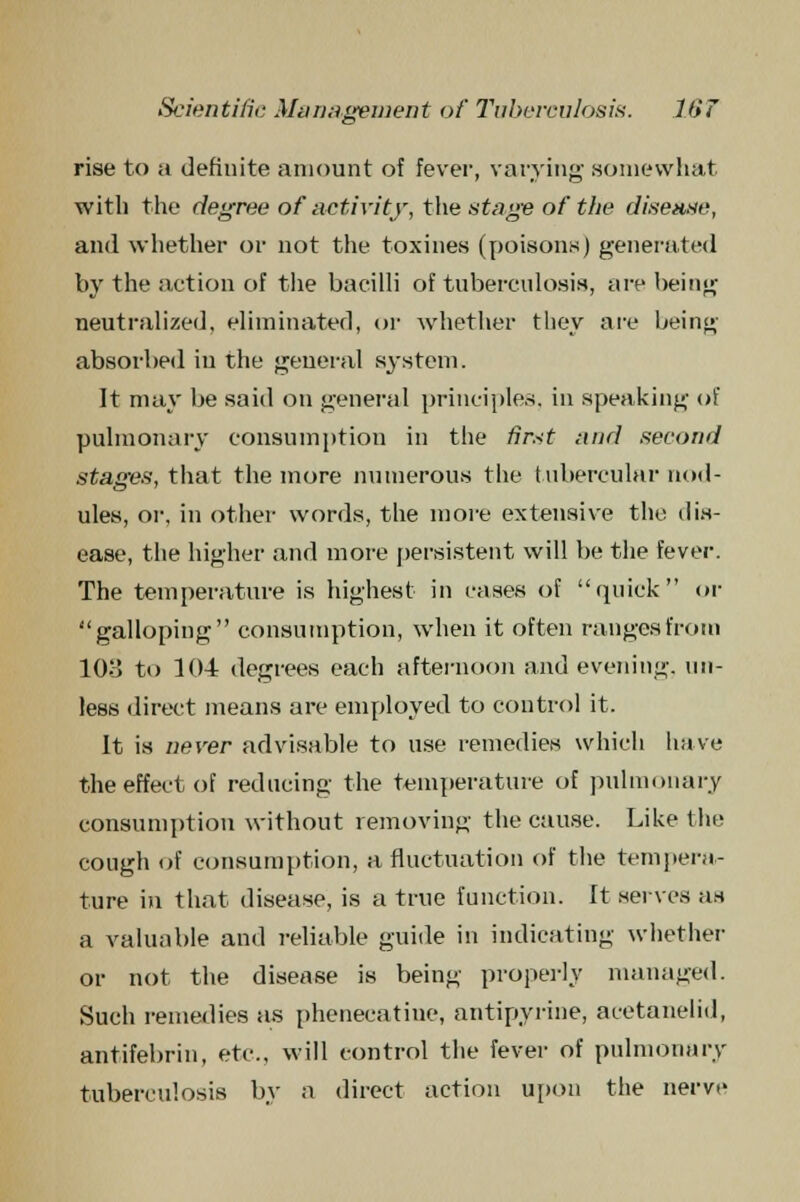 Scientific Management of Tuberculosis. 167

rise to a definite amount of fever, varying somewhat with the degree of activity, the stage of the disease, and whether or not the toxines (poisons) generated by the action of the bacilli of tuberculosis, are being neutralized, eliminated, or whether they are being absorbed in the general system.

It may be said on general principles, in speaking of pulmonary consumption in the first and second stages, that the more numerous the tubercular nodules, or, in other words, the more extensive the disease, the higher and more persistent will be the fever. The temperature is highest in cases of "quick" or "galloping" consumption, when it often ranges from 103 to 104 degrees each afternoon and evening, unless direct means are employed to control it.

It is never advisable to use remedies which have the effect of reducing the temperature of pulmonary consumption without removing the cause. Like the cough of consumption, a fluctuation of the temperature in that disease, is a true function. It serves as a valuable and reliable guide in indicating whether or not the disease is being properly managed. Such remedies as phenecatine, antipyrine, acetanelid, antifebrin, etc., will control the fever of pulmonary tuberculosis by a direct action upon the nerve